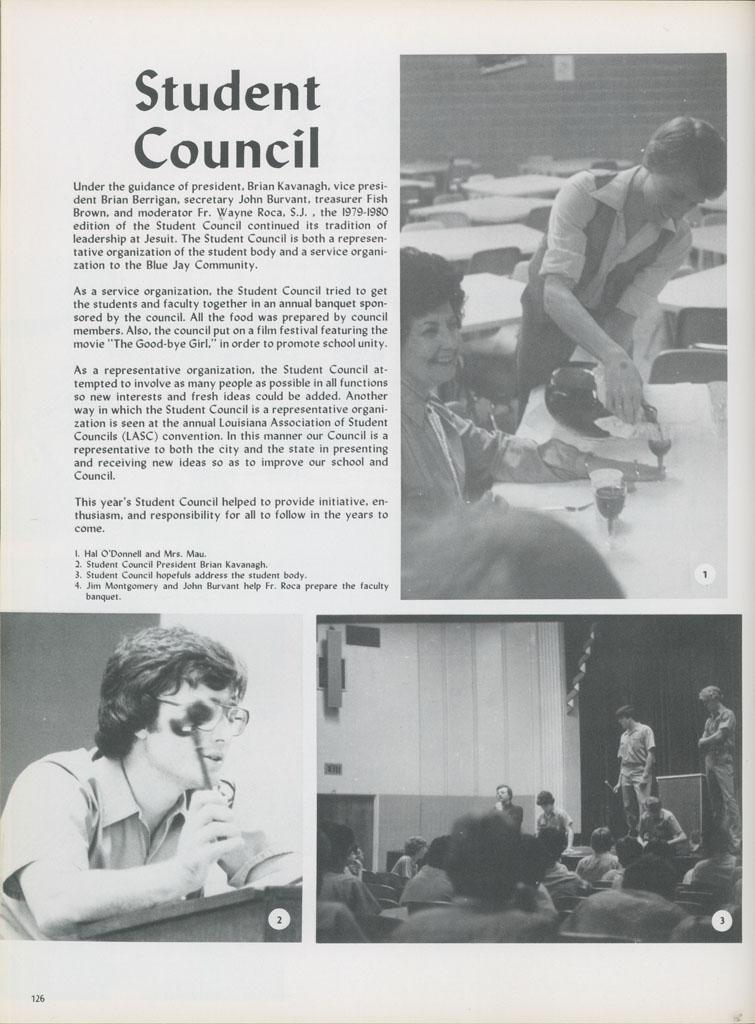 Student Council

Under the guidance of president, Brian Kavanagh, vice president Brian Berrigan, secretary John Burvant, treasurer Fish Brown, and moderator Fr. Wayne Roca, S.J. , the 1979-1980 edition of the Student Council continued its tradition of leadership at Jesuit. The Student Council is both a representative organization of the student body and a service organization to the Blue Jay Community.

As a service organization, the Student Council tried to get the students and faculty together in an annual banquet sponsored by the council. All the food was prepared by council members. Also, the council put on a film festival featuring the movie "The Good-bye Girl," in order to promote school unity.

As a representative organization, the Student Council attempted to involve as many people as possible in all functions so new interests and fresh ideas could be added. Another way in which the Student Council is a representative organization is seen at the annual Louisiana Association of Student Councils (LASC) convention. In this manner our Council is a representative to both the city and the state in presenting and receiving new ideas so as to improve our school and Council.

This year's Student Council helped to provide initiative, enthusiasm, and responsibility for all to follow in the years to come.

1. Hal O'Donnell and Mrs. Mau.
2. Student Council President Brian Kavanagh.
3. Student Council hopefuls address the student body.
4. Jim Montgomery and John Burvant help Fr. Roca prepare the faculty banquet.

1

2

3

126